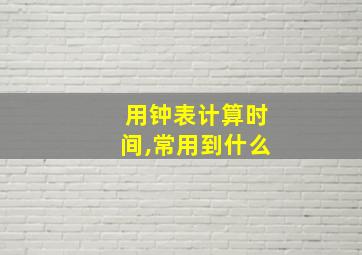 用钟表计算时间,常用到什么